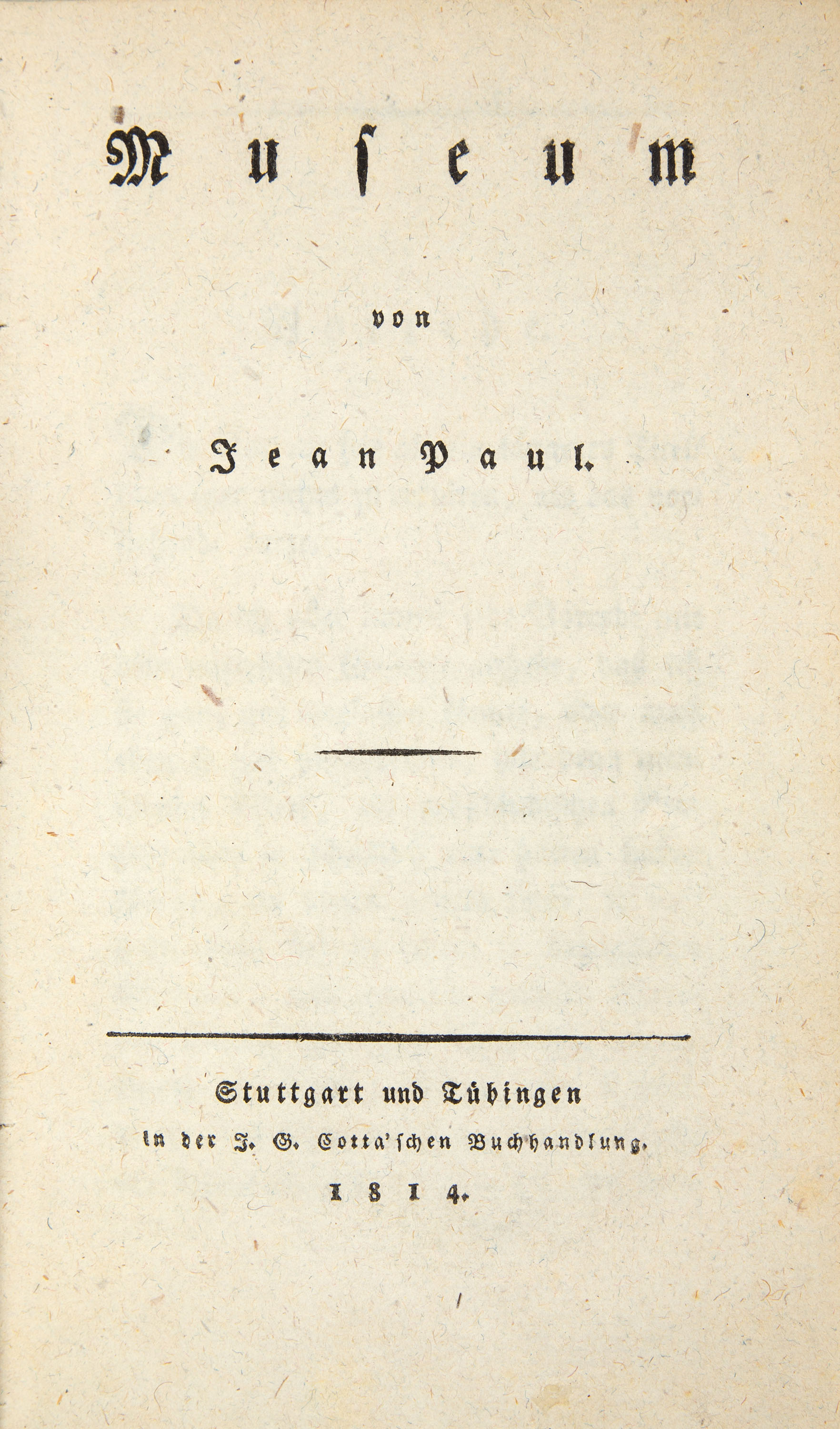 Museum

von

Jean Paul.

Stuttgart und Tübingen
in der J. G. Cotta'schen Buchhandlung.
1814.